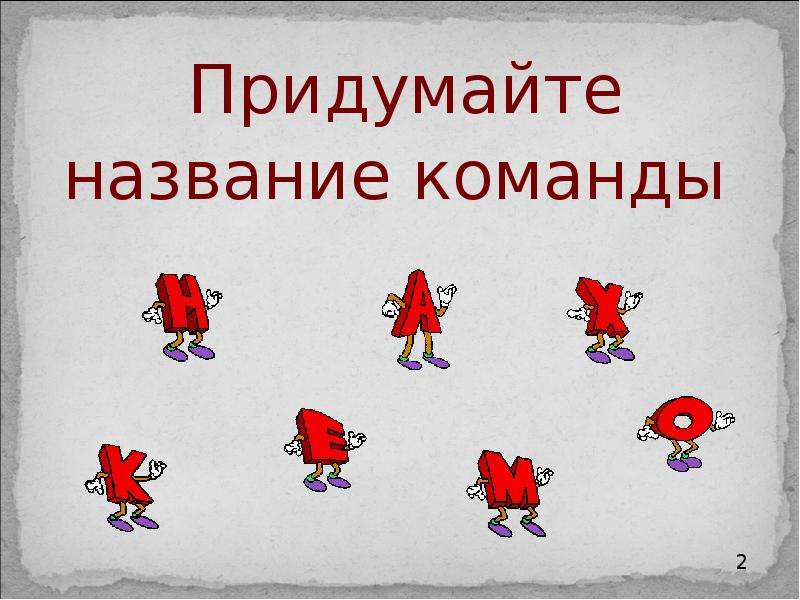 Придумайте название команды

Н А Х

К Е М О

2